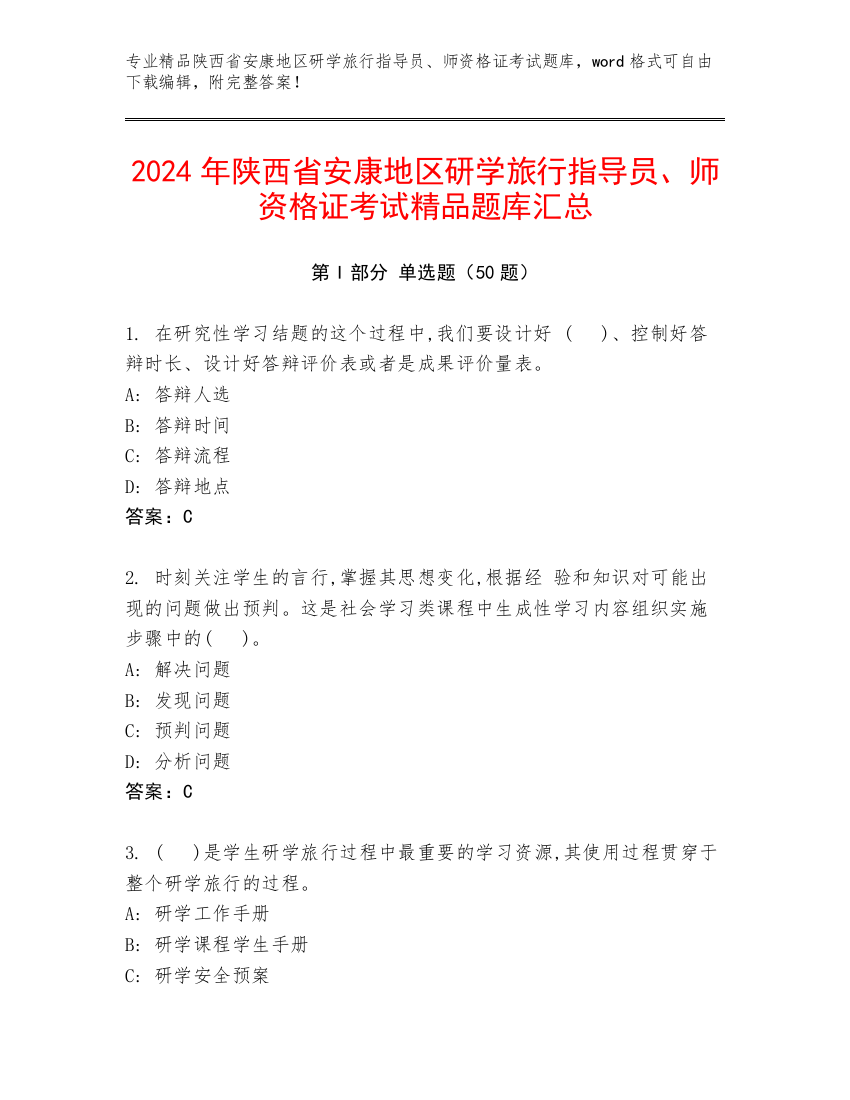 专业精品陕西省安康地区研学旅行指导员、师资格证考试题库，word 格式可自由下载编辑，附完整答案！

2024 年陕西省安康地区研学旅行指导员、师资格证考试精品题库汇总

第 I 部分 单选题（50 题）

1. 在研究性学习结题的这个过程中,我们要设计好 （ ）、控制好答辩时长、设计好答辩评价表或者是成果评价量表。
A: 答辩人选
B: 答辩时间
C: 答辩流程
D: 答辩地点
答案：C

2. 时刻关注学生的言行,掌握其思想变化,根据经 验和知识对可能出现的问题做出预判。这是社会学习类课程中生成性学习内容组织实施步骤中的( )。
A: 解决问题
B: 发现问题
C: 预判问题
D: 分析问题
答案：C

3. ( )是学生研学旅行过程中最重要的学习资源,其使用过程贯穿于整个研学旅行的过程。
A: 研学工作手册
B: 研学课程学生手册
C: 研学安全预案